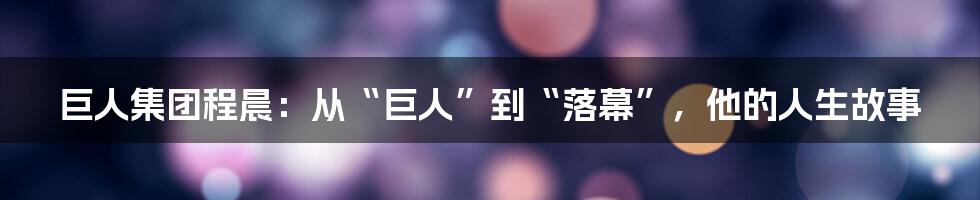 巨人集团程晨：从“巨人”到“落幕”，他的人生故事